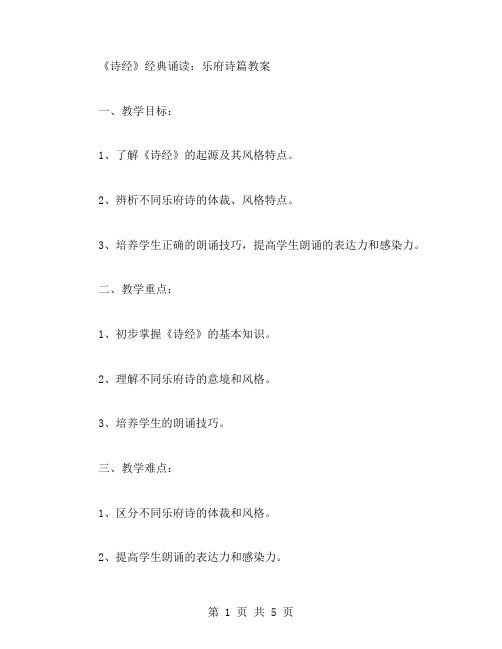 《诗经》经典诵读：乐府诗篇教案

一、教学目标：

1、了解《诗经》的起源及其风格特点。

2、辨析不同乐府诗的体裁、风格特点。

3、培养学生正确的朗诵技巧，提高学生朗诵的表达力和感染力。

二、教学重点：

1、初步掌握《诗经》的基本知识。

2、理解不同乐府诗的意境和风格。

3、培养学生的朗诵技巧。

三、教学难点：

1、区分不同乐府诗的体裁和风格。

2、提高学生朗诵的表达力和感染力。

第 1 页 共 5 页